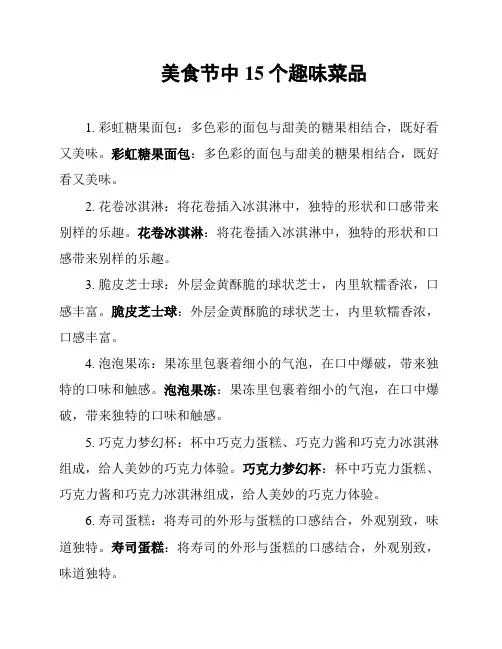 美食节中 15 个趣味菜品

1. 彩虹糖果面包：多色彩的面包与甜美的糖果相结合，既好看又美味。彩虹糖果面包：多色彩的面包与甜美的糖果相结合，既好看又美味。

2. 花卷冰淇淋：将花卷插入冰淇淋中，独特的形状和口感带来别样的乐趣。花卷冰淇淋：将花卷插入冰淇淋中，独特的形状和口感带来别样的乐趣。

3. 脆皮芝士球：外层金黄酥脆的球状芝士，内里软糯香浓，口感丰富。脆皮芝士球：外层金黄酥脆的球状芝士，内里软糯香浓，口感丰富。

4. 泡泡果冻：果冻里包裹着细小的气泡，在口中爆破，带来独特的口味和触感。泡泡果冻：果冻里包裹着细小的气泡，在口中爆破，带来独特的口味和触感。

5. 巧克力梦幻杯：杯中巧克力蛋糕、巧克力酱和巧克力冰淇淋组成，给人美妙的巧克力体验。巧克力梦幻杯：杯中巧克力蛋糕、巧克力酱和巧克力冰淇淋组成，给人美妙的巧克力体验。

6. 寿司蛋糕：将寿司的外形与蛋糕的口感结合，外观别致，味道独特。寿司蛋糕：将寿司的外形与蛋糕的口感结合，外观别致，味道独特。